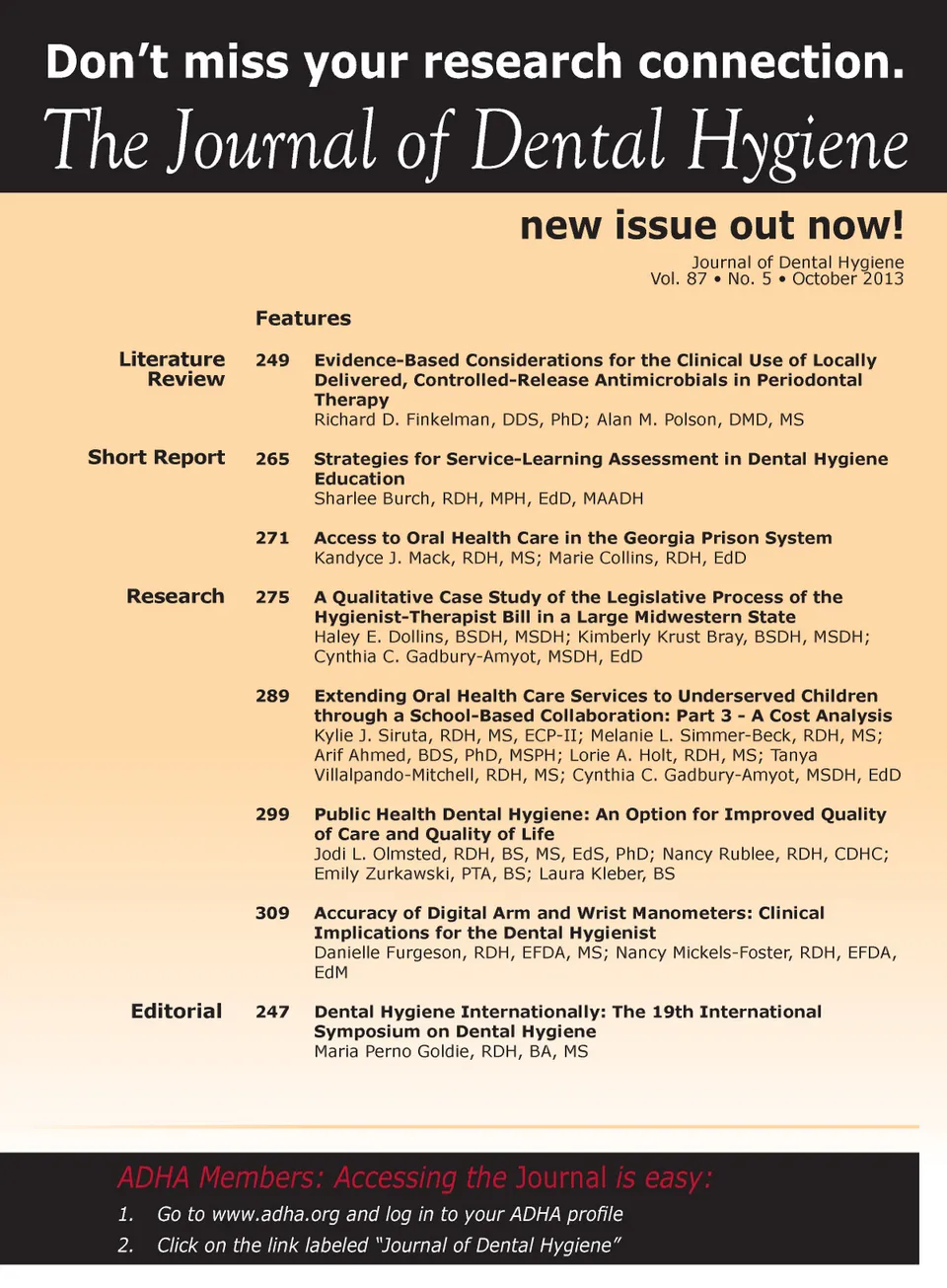 Don't miss your research connection.

The Journal of Dental Hygiene

new issue out now!

Journal of Dental Hygiene
Vol. 87 • No. 5 • October 2013

Features

Literature Review

249 Evidence-Based Considerations for the Clinical Use of Locally Delivered, Controlled-Release Antimicrobials in Periodontal Therapy
Richard D. Finkelman, DDS, PhD; Alan M. Polson, DMD, MS

Short Report

265 Strategies for Service-Learning Assessment in Dental Hygiene Education
Sharlee Burch, RDH, MPH, EdD, MAADH

271 Access to Oral Health Care in the Georgia Prison System
Kandyce J. Mack, RDH, MS; Marie Collins, RDH, EdD

Research

275 A Qualitative Case Study of the Legislative Process of the Hygienist-Therapist Bill in a Large Midwestern State
Haley E. Dollins, BSDH, MSDH; Kimberly Krust Bray, BSDH, MSDH; Cynthia C. Gadbury-Amyot, MSDH, EdD

289 Extending Oral Health Care Services to Underserved Children through a School-Based Collaboration: Part 3 - A Cost Analysis
Kylie J. Siruta, RDH, MS, ECP-II; Melanie L. Simmer-Beck, RDH, MS; Arif Ahmed, BDS, PhD, MSPH; Lorie A. Holt, RDH, MS; Tanya Villalpando-Mitchell, RDH, MS; Cynthia C. Gadbury-Amyot, MSDH, EdD

299 Public Health Dental Hygiene: An Option for Improved Quality of Care and Quality of Life
Jodi L. Olmsted, RDH, BS, MS, EdS, PhD; Nancy Rublee, RDH, CDHC; Emily Zurkawski, PTA, BS; Laura Kleber, BS

309 Accuracy of Digital Arm and Wrist Manometers: Clinical Implications for the Dental Hygienist
Danielle Furgeson, RDH, EFDA, MS; Nancy Mickels-Foster, RDH, EFDA, EdM

Editorial

247 Dental Hygiene Internationally: The 19th International Symposium on Dental Hygiene
Maria Perno Goldie, RDH, BA, MS

ADHA Members: Accessing the Journal is easy:
1. Go to www.adha.org and log in to your ADHA profile
2. Click on the link labeled "Journal of Dental Hygiene"